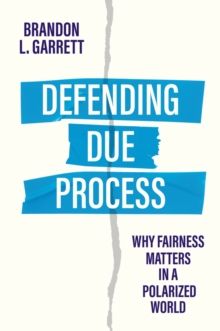 BRANDON
L. GARRETT

DEFENDING
DUE
PROCESS

WHY FAIRNESS
MATTERS
IN A
POLARIZED
WORLD